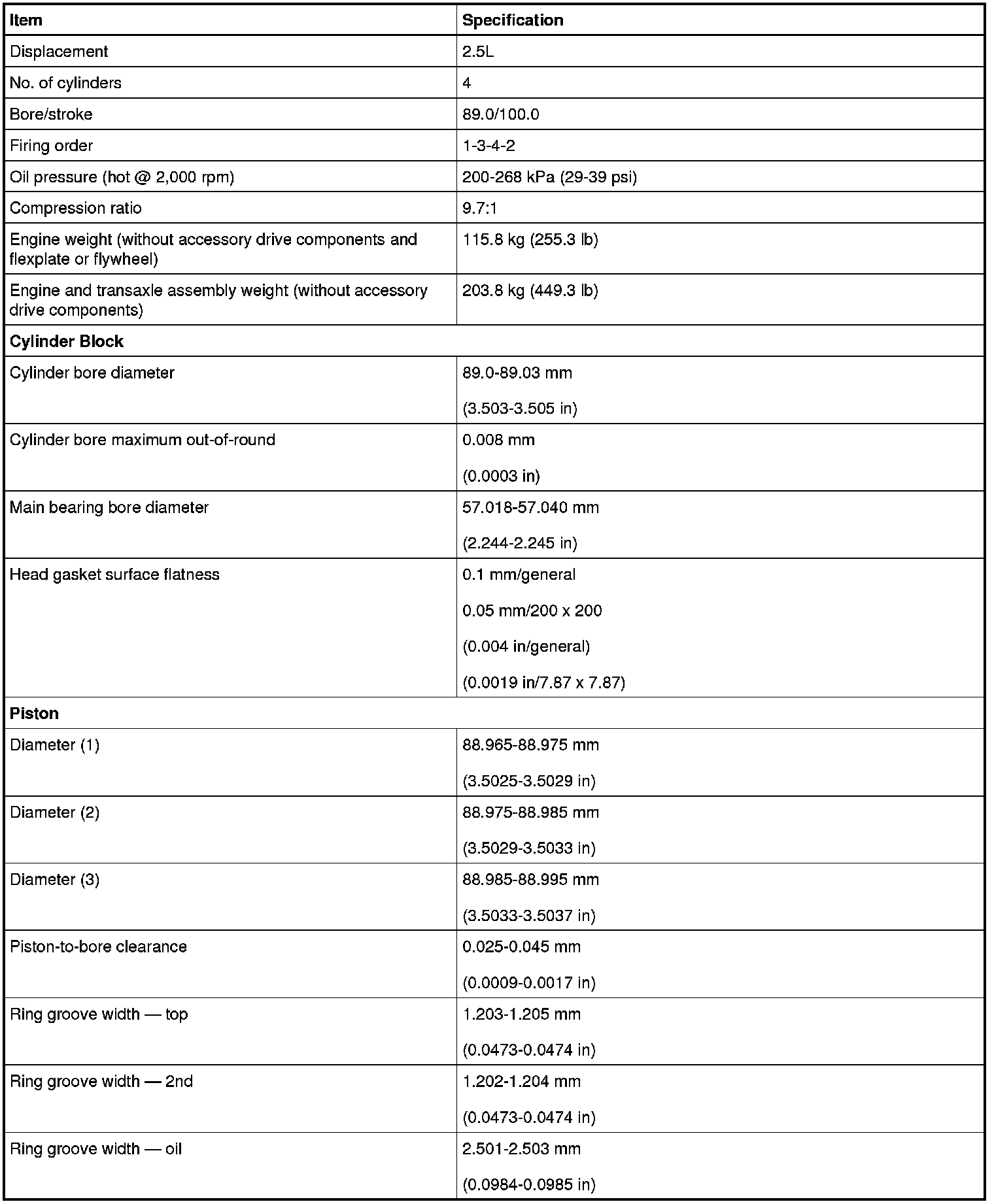 | Item | Specification |
|---|---|
| Displacement | 2.5L |
| No. of cylinders | 4 |
| Bore/stroke | 89.0/100.0 |
| Firing order | 1-3-4-2 |
| Oil pressure (hot @ 2,000 rpm) | 200-268 kPa (29-39 psi) |
| Compression ratio | 9.7:1 |
| Engine weight (without accessory drive components and flexplate or flywheel) | 115.8 kg (255.3 lb) |
| Engine and transaxle assembly weight (without accessory drive components) | 203.8 kg (449.3 lb) |
| **Cylinder Block** | |
| Cylinder bore diameter | 89.0-89.03 mm (3.503-3.505 in) |
| Cylinder bore maximum out-of-round | 0.008 mm (0.0003 in) |
| Main bearing bore diameter | 57.018-57.040 mm (2.244-2.245 in) |
| Head gasket surface flatness | 0.1 mm/general 0.05 mm/200 x 200 (0.004 in/general) (0.0019 in/7.87 x 7.87) |
| **Piston** | |
| Diameter (1) | 88.965-88.975 mm (3.5025-3.5029 in) |
| Diameter (2) | 88.975-88.985 mm (3.5029-3.5033 in) |
| Diameter (3) | 88.985-88.995 mm (3.5033-3.5037 in) |
| Piston-to-bore clearance | 0.025-0.045 mm (0.0009-0.0017 in) |
| Ring groove width — top | 1.203-1.205 mm (0.0473-0.0474 in) |
| Ring groove width — 2nd | 1.202-1.204 mm (0.0473-0.0474 in) |
| Ring groove width — oil | 2.501-2.503 mm (0.0984-0.0985 in) |